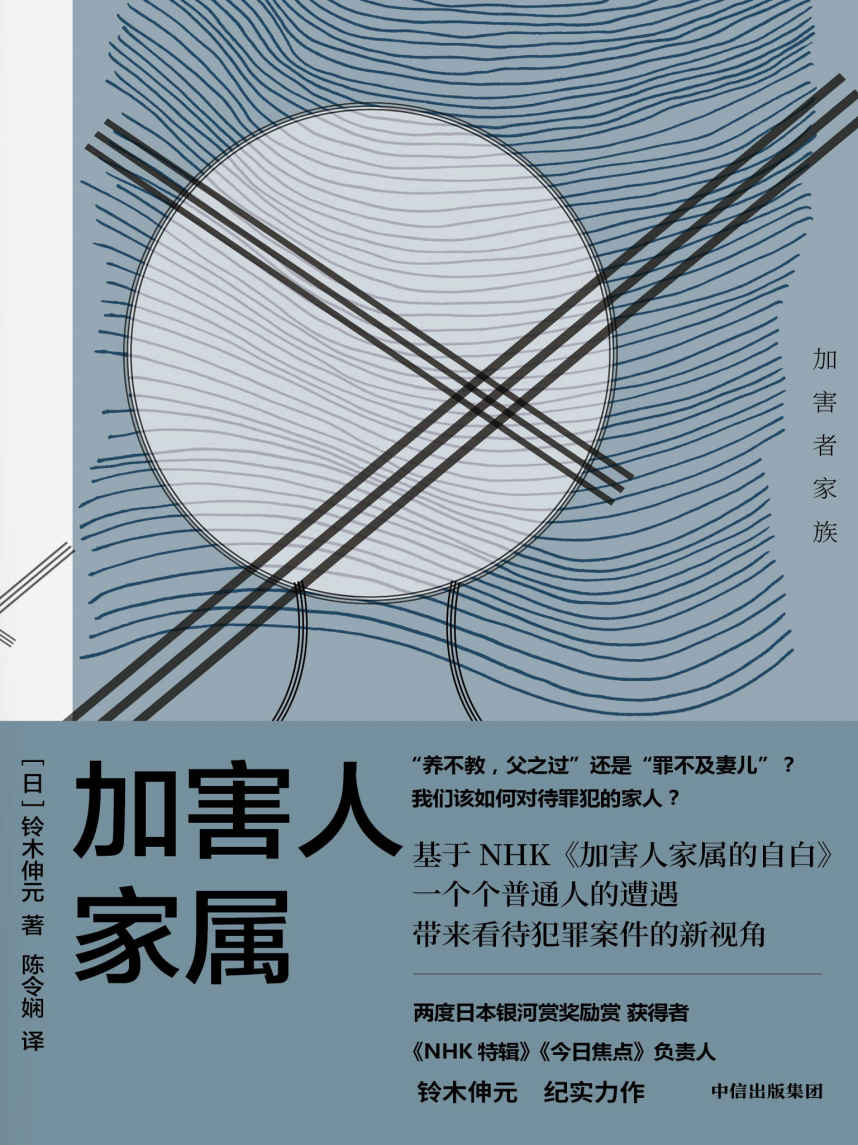 加害者家族

[日] 铃木伸元 著 陈令娴 译

加害人家属

“养不教，父之过”还是“罪不及妻儿”？
我们该如何对待罪犯的家人？

基于 NHK《加害人家属的自白》
一个个普通人的遭遇
带来看待犯罪案件的新视角

两度日本银河赏奖励赏 获得者
《NHK 特辑》《今日焦点》负责人
铃木伸元 纪实力作

中信出版集团